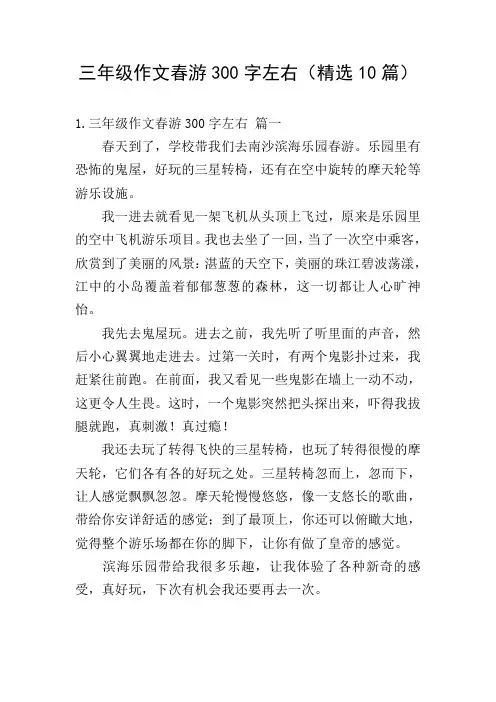 三年级作文春游300字左右（精选10篇）

1.三年级作文春游300字左右 篇一

春天到了，学校带我们去南沙滨海乐园春游。乐园里有恐怖的鬼屋，好玩的三星转椅，还有在空中旋转的摩天轮等游乐设施。

我一进去就看见一架飞机从头顶上飞过，原来是乐园里的空中飞机游乐项目。我也去坐了一回，当了一次空中乘客，欣赏到了美丽的风景：湛蓝的天空下，美丽的珠江碧波荡漾，江中的小岛覆盖着郁郁葱葱的森林，这一切都让人心旷神怡。

我先去鬼屋玩。进去之前，我先听了听里面的声音，然后小心翼翼地走进去。过第一关时，有两个鬼影扑过来，我赶紧往前跑。在前面，我又看见一些鬼影在墙上一动不动，这更令人生畏。这时，一个鬼影突然把头探出来，吓得我拔腿就跑，真刺激！真过瘾！

我还去玩了转得飞快的三星转椅，也玩了转得很慢的摩天轮，它们各有各的好玩之处。三星转椅忽而上，忽而下，让人感觉飘飘忽忽。摩天轮慢慢悠悠，像一支悠长的歌曲，带给你安详舒适的感觉；到了最顶上，你还可以俯瞰大地，觉得整个游乐场都在你的脚下，让你有做了皇帝的感觉。

滨海乐园带给我很多乐趣，让我体验了各种新奇的感受，真好玩，下次有机会我还要再去一次。